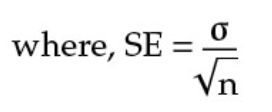 where, $SE = \frac{\sigma}{\sqrt{n}}$